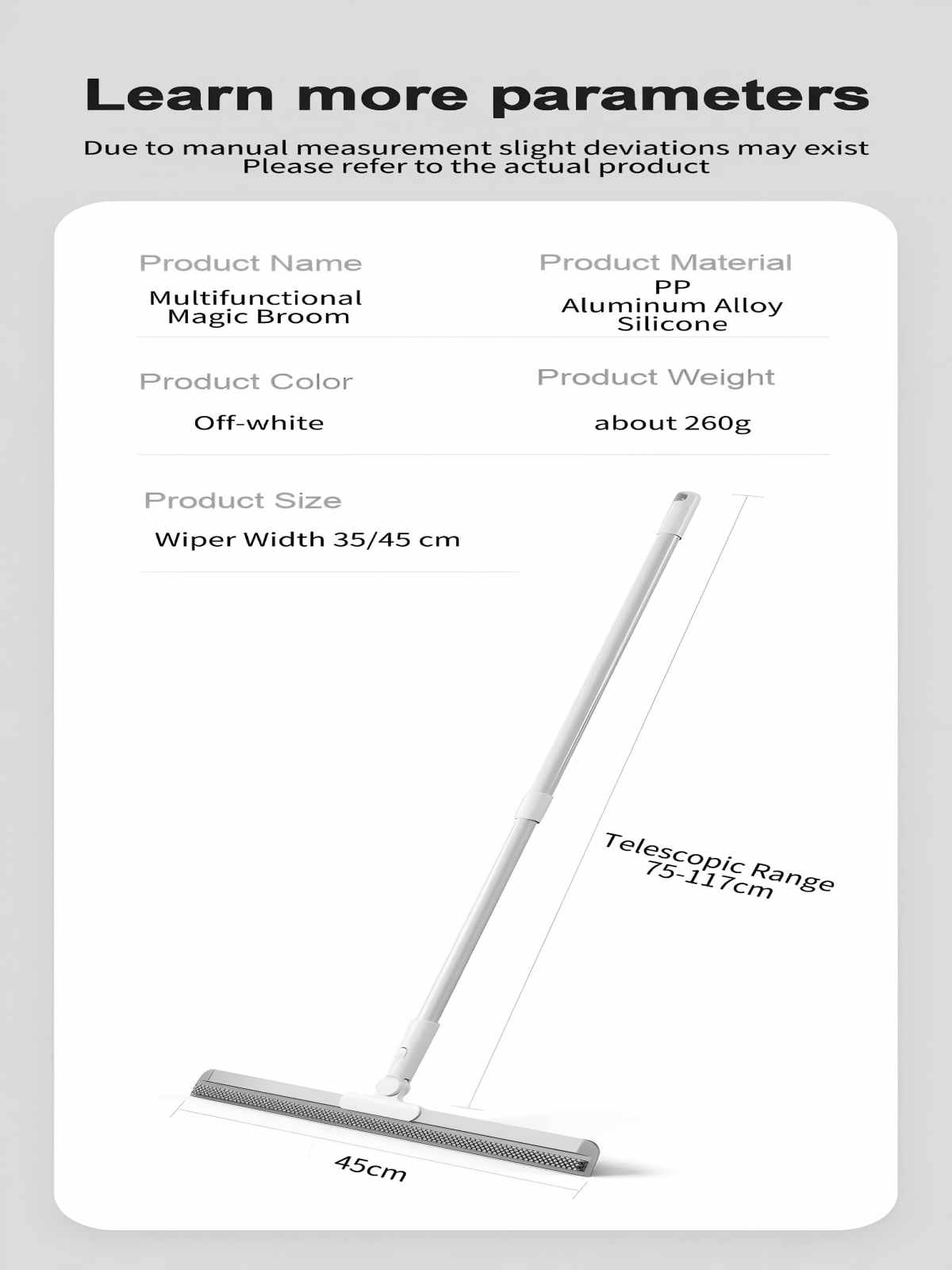 Learn more parameters

Due to manual measurement slight deviations may exist
Please refer to the actual product

Product Name
Multifunctional
Magic Broom

Product Material
PP
Aluminum Alloy
Silicone

Product Color
Off-white

Product Weight
about 260g

Product Size
Wiper Width 35/45 cm

Telescopic Range
75-117cm

45cm